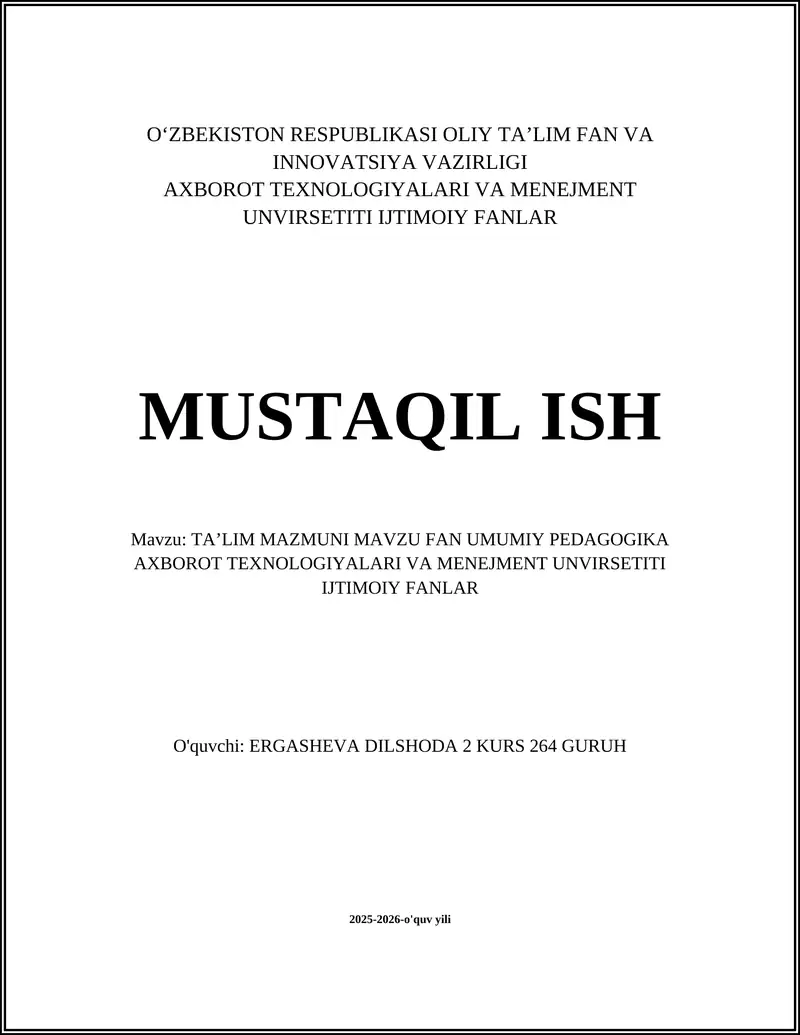 O‘ZBEKISTON RESPUBLIKASI OLIY TA’LIM FAN VA INNOVATSIYA VAZIRLIGI
AXBOROT TEXNOLOGIYALARI VA MENEJMENT UNVIRSETITI IJTIMOIY FANLAR

MUSTAQIL ISH

Mavzu: TA’LIM MAZMUNI MAVZU FAN UMUMIY PEDAGOGIKA AXBOROT TEXNOLOGIYALARI VA MENEJMENT UNVIRSETITI IJTIMOIY FANLAR

O'quvchi: ERGASHEVA DILSHODA 2 KURS 264 GURUH

2025-2026-o'quv yili